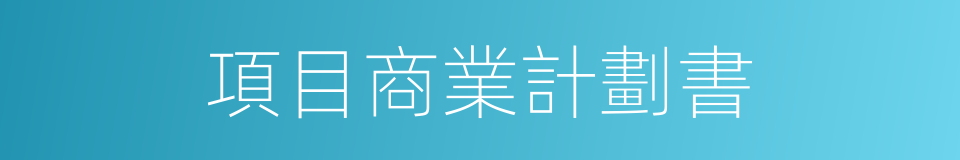 項目商業計劃書